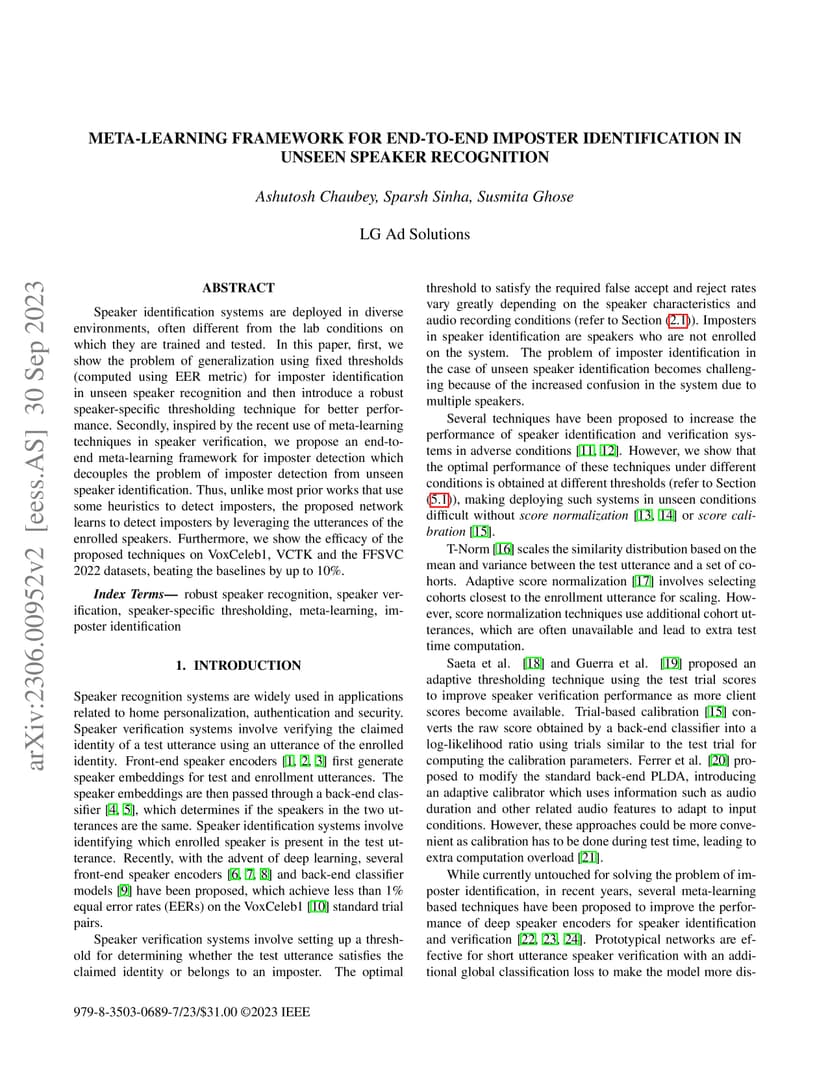 arXiv:2306.00952v2 [eess.AS] 30 Sep 2023

META-LEARNING FRAMEWORK FOR END-TO-END IMPOSTER IDENTIFICATION IN UNSEEN SPEAKER RECOGNITION

Ashutosh Chaubey, Sparsh Sinha, Susmita Ghose

LG Ad Solutions

ABSTRACT

Speaker identification systems are deployed in diverse environments, often different from the lab conditions on which they are trained and tested. In this paper, first, we show the problem of generalization using fixed thresholds (computed using EER metric) for imposter identification in unseen speaker recognition and then introduce a robust speaker-specific thresholding technique for better performance. Secondly, inspired by the recent use of meta-learning techniques in speaker verification, we propose an end-to-end meta-learning framework for imposter detection which decouples the problem of imposter detection from unseen speaker identification. Thus, unlike most prior works that use some heuristics to detect imposters, the proposed network learns to detect imposters by leveraging the utterances of the enrolled speakers. Furthermore, we show the efficacy of the proposed techniques on VoxCeleb1, VCTK and the FFSVC 2022 datasets, beating the baselines by up to 10%.

Index Terms— robust speaker recognition, speaker verification, speaker-specific thresholding, meta-learning, imposter identification

1. INTRODUCTION

Speaker recognition systems are widely used in applications related to home personalization, authentication and security. Speaker verification systems involve verifying the claimed identity of a test utterance using an utterance of the enrolled identity. Front-end speaker encoders [1, 2, 3] first generate speaker embeddings for test and enrollment utterances. The speaker embeddings are then passed through a back-end classifier [4, 5], which determines if the speakers in the two utterances are the same. Speaker identification systems involve identifying which enrolled speaker is present in the test utterance. Recently, with the advent of deep learning, several front-end speaker encoders [6, 7, 8] and back-end classifier models [9] have been proposed, which achieve less than 1% equal error rates (EERs) on the VoxCeleb1 [10] standard trial pairs.

Speaker verification systems involve setting up a threshold for determining whether the test utterance satisfies the claimed identity or belongs to an imposter. The optimal threshold to satisfy the required false accept and reject rates vary greatly depending on the speaker characteristics and audio recording conditions (refer to Section (2.1)). Imposters in speaker identification are speakers who are not enrolled on the system. The problem of imposter identification in the case of unseen speaker identification becomes challenging because of the increased confusion in the system due to multiple speakers.

Several techniques have been proposed to increase the performance of speaker identification and verification systems in adverse conditions [11, 12]. However, we show that the optimal performance of these techniques under different conditions is obtained at different thresholds (refer to Section (5.1)), making deploying such systems in unseen conditions difficult without score normalization [13, 14] or score calibration [15].

T-Norm [16] scales the similarity distribution based on the mean and variance between the test utterance and a set of cohorts. Adaptive score normalization [17] involves selecting cohorts closest to the enrollment utterance for scaling. However, score normalization techniques use additional cohort utterances, which are often unavailable and lead to extra test time computation.

Saeta et al. [18] and Guerra et al. [19] proposed an adaptive thresholding technique using the test trial scores to improve speaker verification performance as more client scores become available. Trial-based calibration [15] converts the raw score obtained by a back-end classifier into a log-likelihood ratio using trials similar to the test trial for computing the calibration parameters. Ferrer et al. [20] proposed to modify the standard back-end PLDA, introducing an adaptive calibrator which uses information such as audio duration and other related audio features to adapt to input conditions. However, these approaches could be more convenient as calibration has to be done during test time, leading to extra computation overload [21].

While currently untouched for solving the problem of imposter identification, in recent years, several meta-learning based techniques have been proposed to improve the performance of deep speaker encoders for speaker identification and verification [22, 23, 24]. Prototypical networks are effective for short utterance speaker verification with an additional global classification loss to make the model more dis-

979-8-3503-0689-7/23/$31.00 ©2023 IEEE